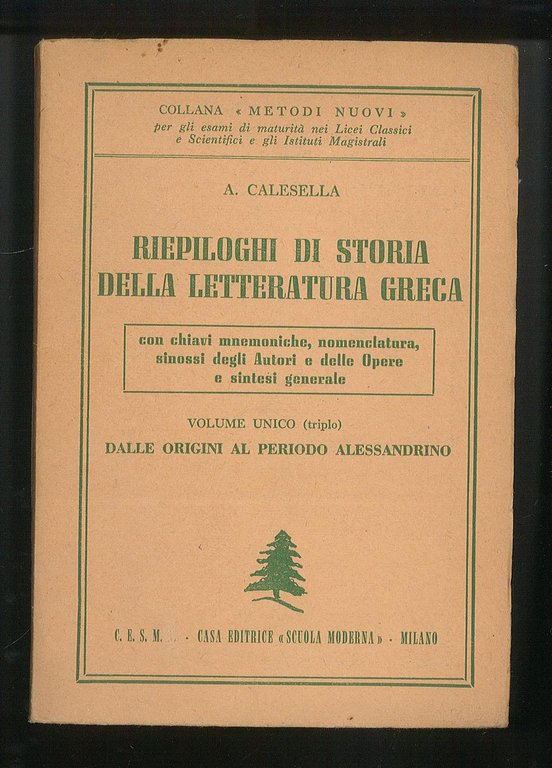 COLLANA « METODI NUOVI »
per gli esami di maturità nei Licei Classici e Scientifici e gli Istituti Magistrali

A. CALESELLA

RIEPILOGHI DI STORIA DELLA LETTERATURA GRECA

con chiavi mnemoniche, nomenclatura, sinossi degli Autori e delle Opere e sintesi generale

VOLUME UNICO (triplo)
DALLE ORIGINI AL PERIODO ALESSANDRINO

C. E. S. M. - CASA EDITRICE «SCUOLA MODERNA» - MILANO